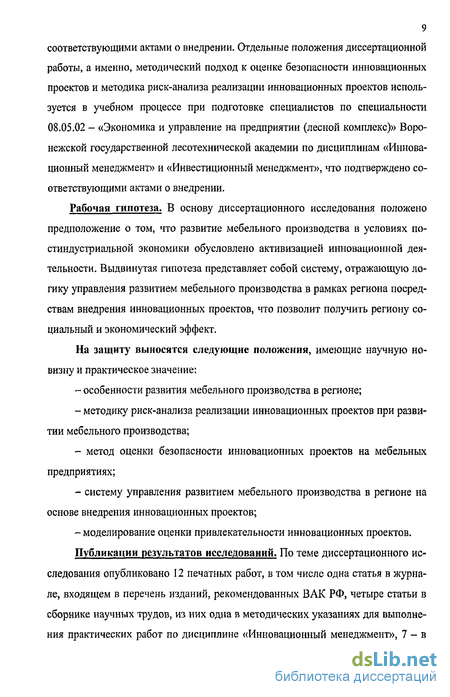 9

соответствующими актами о внедрении. Отдельные положения диссертационной работы, а именно, методический подход к оценке безопасности инновационных проектов и методика риск-анализа реализации инновационных проектов используется в учебном процессе при подготовке специалистов по специальности 08.05.02 – «Экономика и управление на предприятии (лесной комплекс)» Воронежской государственной лесотехнической академии по дисциплинам «Инновационный менеджмент» и «Инвестиционный менеджмент», что подтверждено соответствующими актами о внедрении.

Рабочая гипотеза. В основу диссертационного исследования положено предположение о том, что развитие мебельного производства в условиях постиндустриальной экономики обусловлено активизацией инновационной деятельности. Выдвинутая гипотеза представляет собой систему, отражающую логику управления развитием мебельного производства в рамках региона посредствам внедрения инновационных проектов, что позволит получить региону социальный и экономический эффект.

На защиту выносятся следующие положения, имеющие научную новизну и практическое значение:

– особенности развития мебельного производства в регионе;

– методику риск-анализа реализации инновационных проектов при развитии мебельного производства;

– метод оценки безопасности инновационных проектов на мебельных предприятиях;

– систему управления развитием мебельного производства в регионе на основе внедрения инновационных проектов;

– моделирование оценки привлекательности инновационных проектов.

Публикации результатов исследований. По теме диссертационного исследования опубликовано 12 печатных работ, в том числе одна статья в журнале, входящем в перечень изданий, рекомендованных ВАК РФ, четыре статьи в сборнике научных трудов, из них одна в методических указаниях для выполнения практических работ по дисциплине «Инновационный менеджмент», 7 – в

dsLib.net
библиотека диссертаций